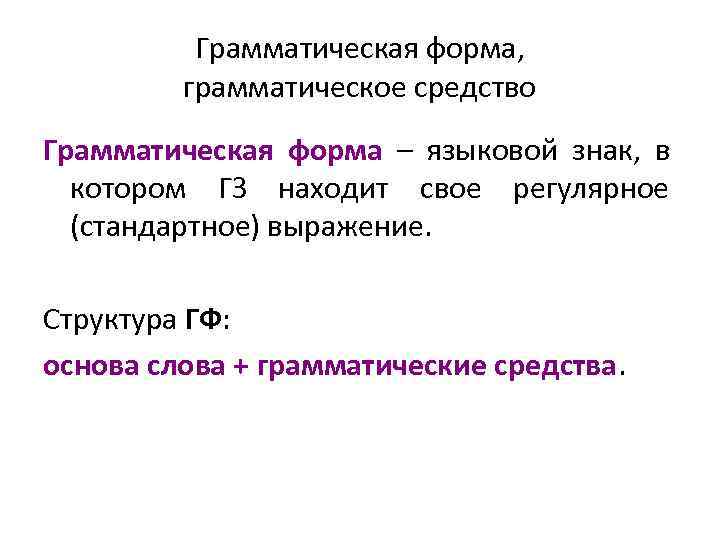 Грамматическая форма,
грамматическое средство

Грамматическая форма – языковой знак, в котором ГЗ находит свое регулярное (стандартное) выражение.

Структура ГФ:

основа слова + грамматические средства.